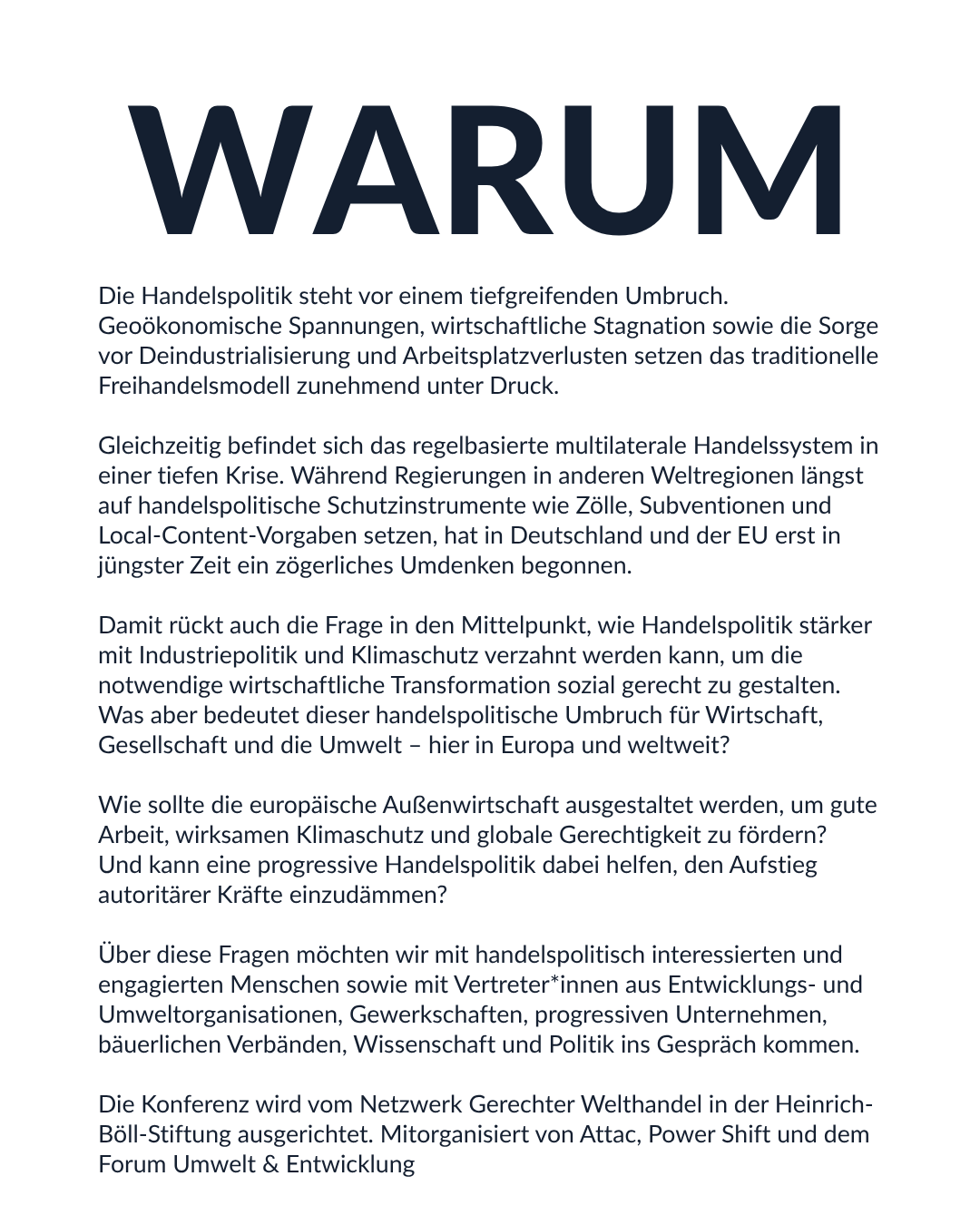 WARUM

Die Handelspolitik steht vor einem tiefgreifenden Umbruch. Geoökonomische Spannungen, wirtschaftliche Stagnation sowie die Sorge vor Deindustrialisierung und Arbeitsplatzverlusten setzen das traditionelle Freihandelsmodell zunehmend unter Druck.

Gleichzeitig befindet sich das regelbasierte multilaterale Handelssystem in einer tiefen Krise. Während Regierungen in anderen Weltregionen längst auf handelspolitische Schutzinstrumente wie Zölle, Subventionen und Local-Content-Vorgaben setzen, hat in Deutschland und der EU erst in jüngster Zeit ein zögerliches Umdenken begonnen.

Damit rückt auch die Frage in den Mittelpunkt, wie Handelspolitik stärker mit Industriepolitik und Klimaschutz verzahnt werden kann, um die notwendige wirtschaftliche Transformation sozial gerecht zu gestalten. Was aber bedeutet dieser handelspolitische Umbruch für Wirtschaft, Gesellschaft und die Umwelt – hier in Europa und weltweit?

Wie sollte die europäische Außenwirtschaft ausgestaltet werden, um gute Arbeit, wirksamen Klimaschutz und globale Gerechtigkeit zu fördern? Und kann eine progressive Handelspolitik dabei helfen, den Aufstieg autoritärer Kräfte einzudämmen?

Über diese Fragen möchten wir mit handelspolitisch interessierten und engagierten Menschen sowie mit Vertreter*innen aus Entwicklungs- und Umweltorganisationen, Gewerkschaften, progressiven Unternehmen, bäuerlichen Verbänden, Wissenschaft und Politik ins Gespräch kommen.

Die Konferenz wird vom Netzwerk Gerechter Welthandel in der Heinrich-Böll-Stiftung ausgerichtet. Mitorganisiert von Attac, Power Shift und dem Forum Umwelt & Entwicklung